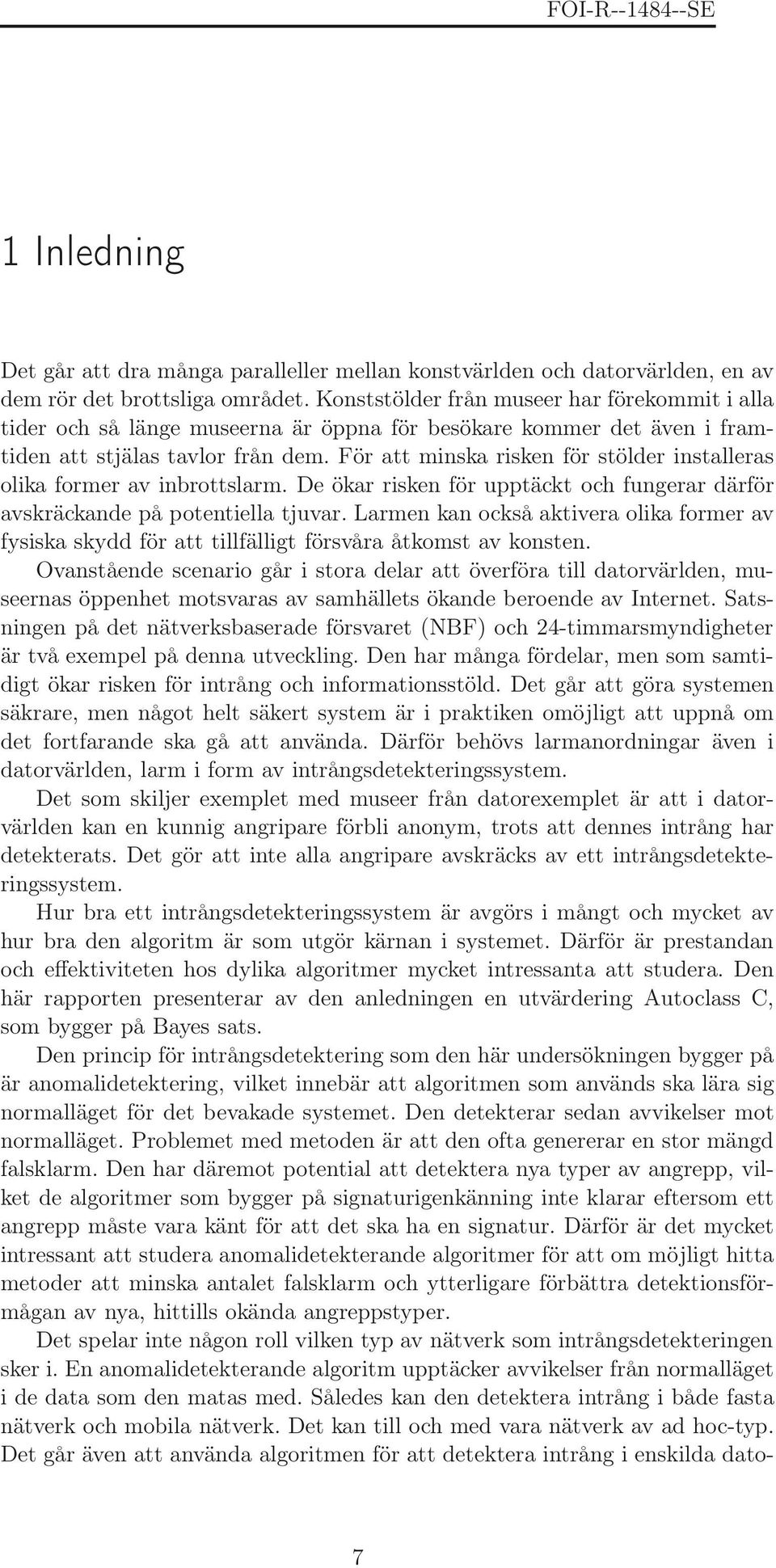 FOI-R--1484--SE

1 Inledning

Det går att dra många paralleller mellan konstvärlden och datorvärlden, en av dem rör det brottsliga området. Konststölder från museer har förekommit i alla tider och så länge museerna är öppna för besökare kommer det även i framtiden att stjälas tavlor från dem. För att minska risken för stölder installeras olika former av inbrottslarm. De ökar risken för upptäckt och fungerar därför avskräckande på potentiella tjuvar. Larmen kan också aktivera olika former av fysiska skydd för att tillfälligt försvåra åtkomst av konsten.

Ovanstående scenario går i stora delar att överföra till datorvärlden, museernas öppenhet motsvaras av samhällets ökande beroende av Internet. Satsningen på det nätverksbaserade försvaret (NBF) och 24-timmarsmyndigheter är två exempel på denna utveckling. Den har många fördelar, men som samtidigt ökar risken för intrång och informationsstöld. Det går att göra systemen säkrare, men något helt säkert system är i praktiken omöjligt att uppnå om det fortfarande ska gå att använda. Därför behövs larmanordningar även i datorvärlden, larm i form av intrångsdetekteringssystem.

Det som skiljer exemplet med museer från datorexemplet är att i datorvärlden kan en kunnig angripare förbli anonym, trots att dennes intrång har detekterats. Det gör att inte alla angripare avskräcks av ett intrångsdetekteringssystem.

Hur bra ett intrångsdetekteringssystem är avgörs i mångt och mycket av hur bra den algoritm är som utgör kärnan i systemet. Därför är prestandan och effektiviteten hos dylika algoritmer mycket intressanta att studera. Den här rapporten presenterar av den anledningen en utvärdering Autoclass C, som bygger på Bayes sats.

Den princip för intrångsdetektering som den här undersökningen bygger på är anomalidetektering, vilket innebär att algoritmen som används ska lära sig normalläget för det bevakade systemet. Den detekterar sedan avvikelser mot normalläget. Problemet med metoden är att den ofta genererar en stor mängd falsklarm. Den har däremot potential att detektera nya typer av angrepp, vilket de algoritmer som bygger på signaturigenkänning inte klarar eftersom ett angrepp måste vara känt för att det ska ha en signatur. Därför är det mycket intressant att studera anomalidetekterande algoritmer för att om möjligt hitta metoder att minska antalet falsklarm och ytterligare förbättra detektionsförmågan av nya, hittills okända angreppstyper.

Det spelar inte någon roll vilken typ av nätverk som intrångsdetekteringen sker i. En anomalidetekterande algoritm upptäcker avvikelser från normalläget i de data som den matas med. Således kan den detektera intrång i både fasta nätverk och mobila nätverk. Det kan till och med vara nätverk av ad hoc-typ. Det går även att använda algoritmen för att detektera intrång i enskilda dato-

7